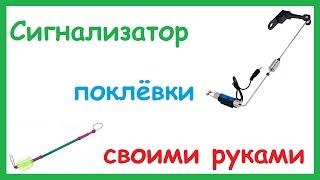 Сигнализатор

поклёвки

своими руками